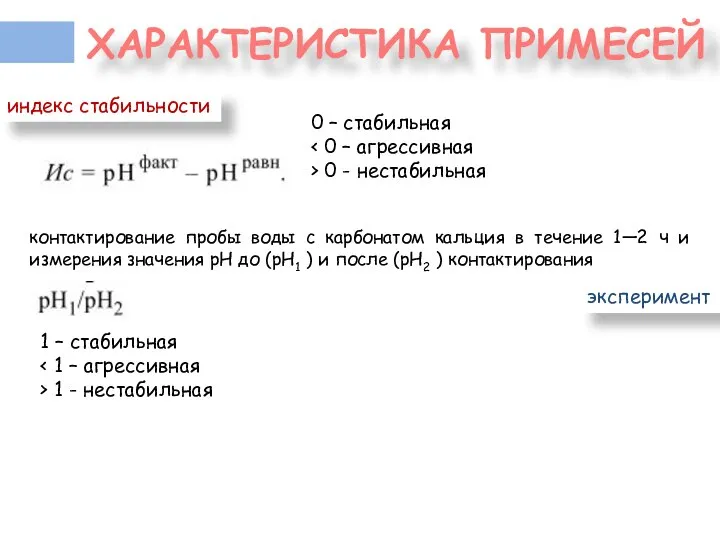 ХАРАКТЕРИСТИКА ПРИМЕСЕЙ

индекс стабильности

$Ис = pH^{факт} - pH^{равн}.$

0 – стабильная
< 0 – агрессивная
> 0 - нестабильная

контактирование пробы воды с карбонатом кальция в течение 1—2 ч и измерения значения pH до ($pH_1$ ) и после ($pH_2$ ) контактирования

$pH_1/pH_2$

эксперимент

1 – стабильная
< 1 – агрессивная
> 1 - нестабильная